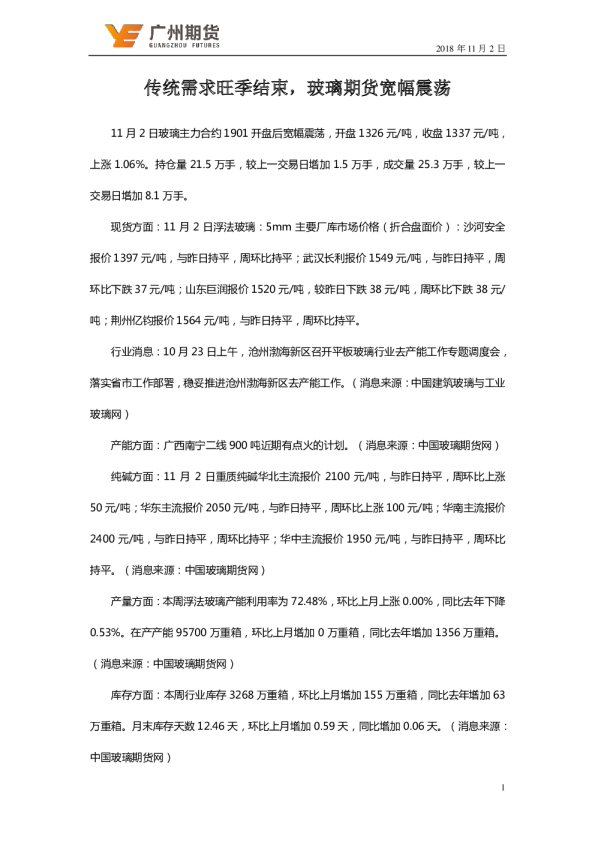 广州期货
GUANGZHOU FUTURES

2018 年 11 月 2 日

传统需求旺季结束，玻璃期货宽幅震荡

11 月 2 日玻璃主力合约 1901 开盘后宽幅震荡，开盘 1326 元/吨，收盘 1337 元/吨，上涨 1.06%。持仓量 21.5 万手，较上一交易日增加 1.5 万手，成交量 25.3 万手，较上一交易日增加 8.1 万手。

现货方面：11 月 2 日浮法玻璃：5mm 主要厂库市场价格（折合盘面价）：沙河安全报价 1397 元/吨，与昨日持平，周环比持平；武汉长利报价 1549 元/吨，与昨日持平，周环比下跌 37 元/吨；山东巨润报价 1520 元/吨，较昨日下跌 38 元/吨，周环比下跌 38 元/吨；荆州亿钧报价 1564 元/吨，与昨日持平，周环比持平。

行业消息：10 月 23 日上午，沧州渤海新区召开平板玻璃行业去产能工作专题调度会，落实省市工作部署，稳妥推进沧州渤海新区去产能工作。（消息来源：中国建筑玻璃与工业玻璃网）

产能方面：广西南宁二线 900 吨近期有点火的计划。（消息来源：中国玻璃期货网）

纯碱方面：11 月 2 日重质纯碱华北主流报价 2100 元/吨，与昨日持平，周环比上涨 50 元/吨；华东主流报价 2050 元/吨，与昨日持平，周环比上涨 100 元/吨；华南主流报价 2400 元/吨，与昨日持平，周环比持平；华中主流报价 1950 元/吨，与昨日持平，周环比持平。（消息来源：中国玻璃期货网）

产量方面：本周浮法玻璃产能利用率为 72.48%，环比上月上涨 0.00%，同比去年下降 0.53%。在产产能 95700 万重箱，环比上月增加 0 万重箱，同比去年增加 1356 万重箱。（消息来源：中国玻璃期货网）

库存方面：本周行业库存 3268 万重箱，环比上月增加 155 万重箱，同比去年增加 63 万重箱。月末库存天数 12.46 天，环比上月增加 0.59 天，同比增加 0.06 天。（消息来源：中国玻璃期货网）

1